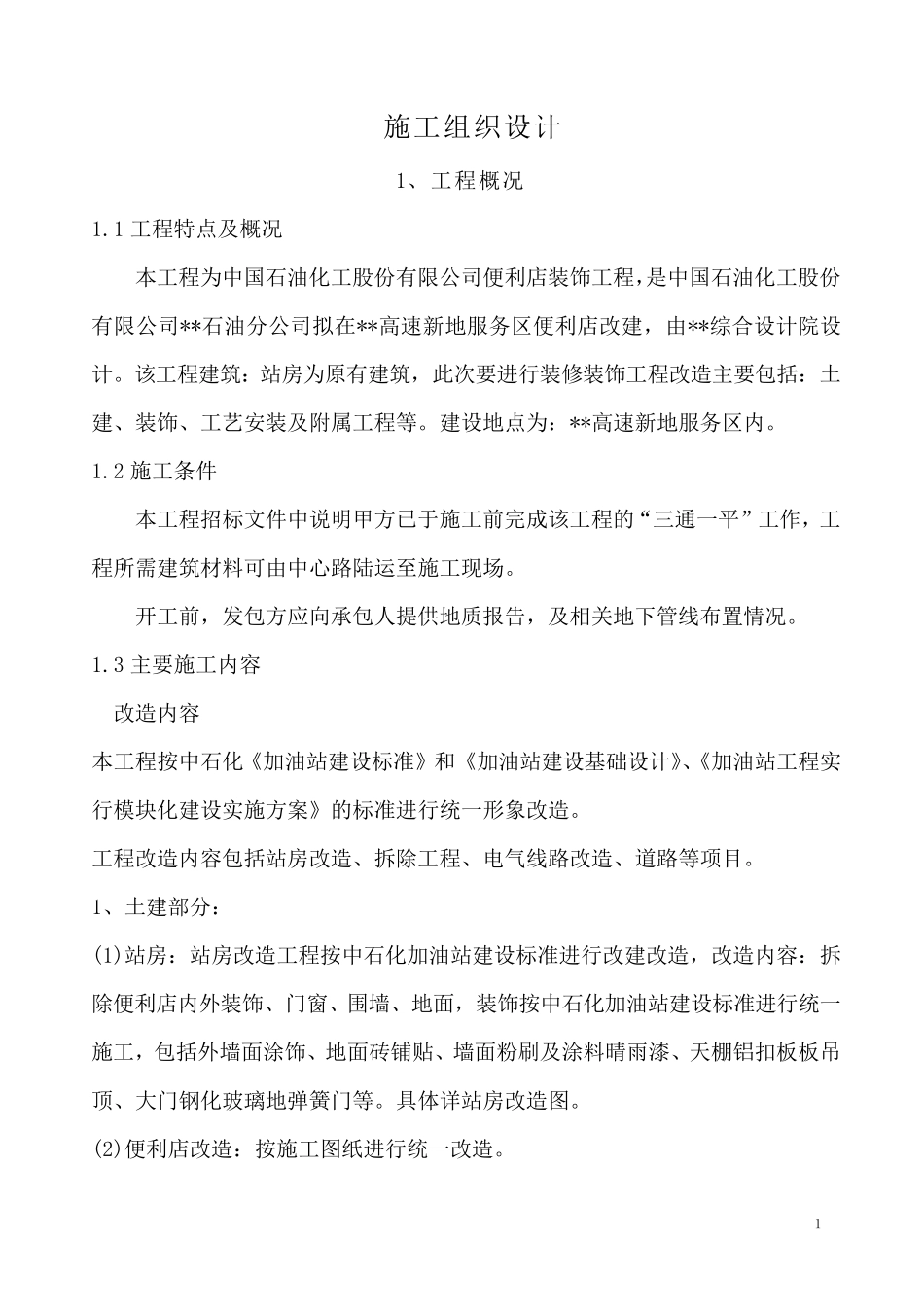 施工组织设计

1、工程概况

1.1 工程特点及概况

本工程为中国石油化工股份有限公司便利店装饰工程，是中国石油化工股份有限公司**石油分公司拟在**高速新地服务区便利店改建，由**综合设计院设计。该工程建筑：站房为原有建筑，此次要进行装修装饰工程改造主要包括：土建、装饰、工艺安装及附属工程等。建设地点为：**高速新地服务区内。

1.2 施工条件

本工程招标文件中说明甲方已于施工前完成该工程的“三通一平”工作，工程所需建筑材料可由中心路陆运至施工现场。

开工前，发包方应向承包人提供地质报告，及相关地下管线布置情况。

1.3 主要施工内容

改造内容

本工程按中石化《加油站建设标准》和《加油站建设基础设计》、《加油站工程实行模块化建设实施方案》的标准进行统一形象改造。

工程改造内容包括站房改造、拆除工程、电气线路改造、道路等项目。

1、土建部分：

(1)站房：站房改造工程按中石化加油站建设标准进行改建改造，改造内容：拆除便利店内外装饰、门窗、围墙、地面，装饰按中石化加油站建设标准进行统一施工，包括外墙面涂饰、地面砖铺贴、墙面粉刷及涂料晴雨漆、天棚铝扣板板吊顶、大门钢化玻璃地弹簧门等。具体详站房改造图。

(2)便利店改造：按施工图纸进行统一改造。

1